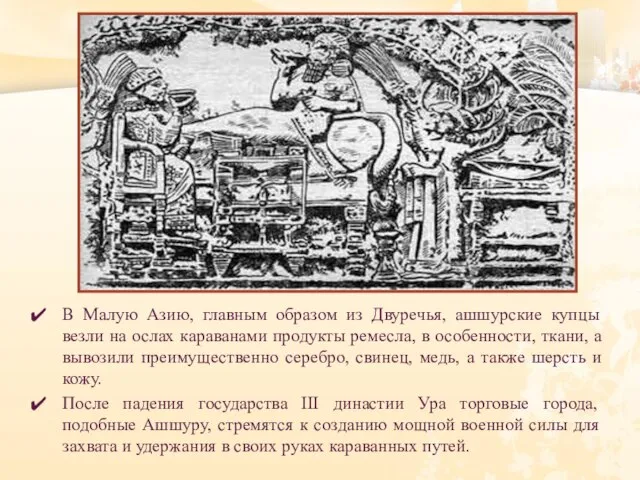 ✔ В Малую Азию, главным образом из Двуречья, ашшурские купцы везли на ослах караванами продукты ремесла, в особенности, ткани, а вывозили преимущественно серебро, свинец, медь, а также шерсть и кожу.

✔ После падения государства III династии Ура торговые города, подобные Ашшуру, стремятся к созданию мощной военной силы для захвата и удержания в своих руках караванных путей.